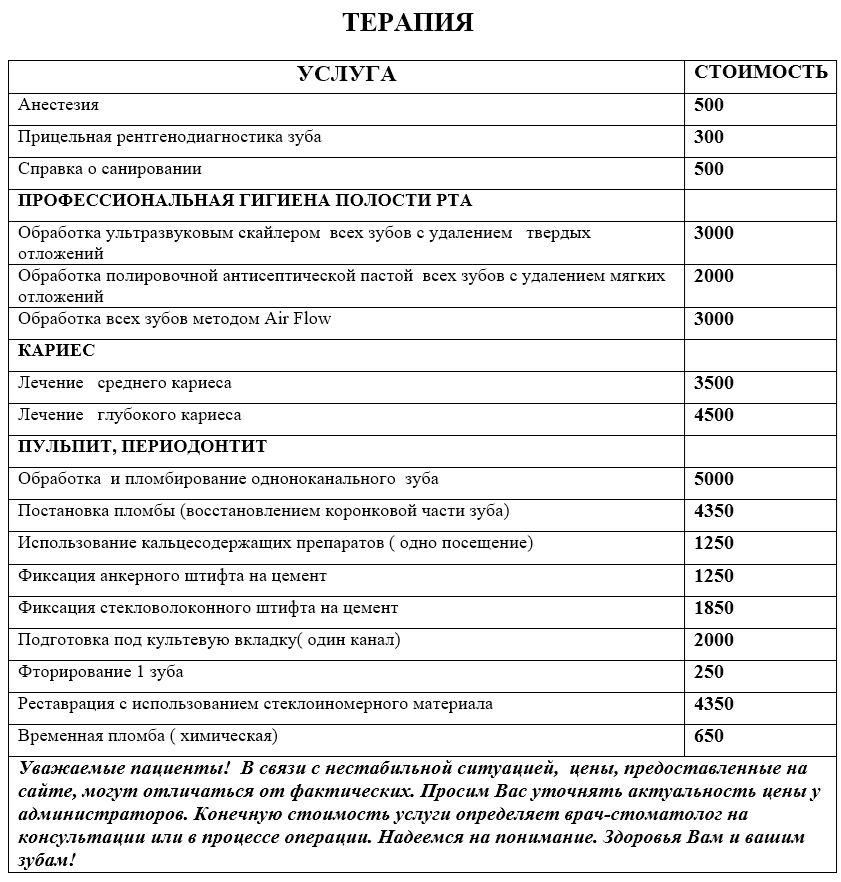 ТЕРАПИЯ

| УСЛУГА | СТОИМОСТЬ |
|---|---|
| Анестезия | 500 |
| Прицельная рентгенодиагностика зуба | 300 |
| Справка о санировании | 500 |
| ПРОФЕССИОНАЛЬНАЯ ГИГИЕНА ПОЛОСТИ РТА | |
| Обработка ультразвуковым скайлером всех зубов с удалением твердых отложений | 3000 |
| Обработка полировочной антисептической пастой всех зубов с удалением мягких отложений | 2000 |
| Обработка всех зубов методом Air Flow | 3000 |
| КАРИЕС | |
| Лечение среднего кариеса | 3500 |
| Лечение глубокого кариеса | 4500 |
| ПУЛЬПИТ, ПЕРИОДОНТИТ | |
| Обработка и пломбирование одноканального зуба | 5000 |
| Постановка пломбы (восстановлением коронковой части зуба) | 4350 |
| Использование кальцесодержащих препаратов ( одно посещение) | 1250 |
| Фиксация анкерного штифта на цемент | 1250 |
| Фиксация стекловолоконного штифта на цемент | 1850 |
| Подготовка под культевую вкладку( один канал) | 2000 |
| Фторирование 1 зуба | 250 |
| Реставрация с использованием стеклоиномерного материала | 4350 |
| Временная пломба ( химическая) | 650 |

Уважаемые пациенты! В связи с нестабильной ситуацией, цены, предоставленные на сайте, могут отличаться от фактических. Просим Вас уточнять актуальность цены у администраторов. Конечную стоимость услуги определяет врач-стоматолог на консультации или в процессе операции. Надеемся на понимание. Здоровья Вам и вашим зубам!